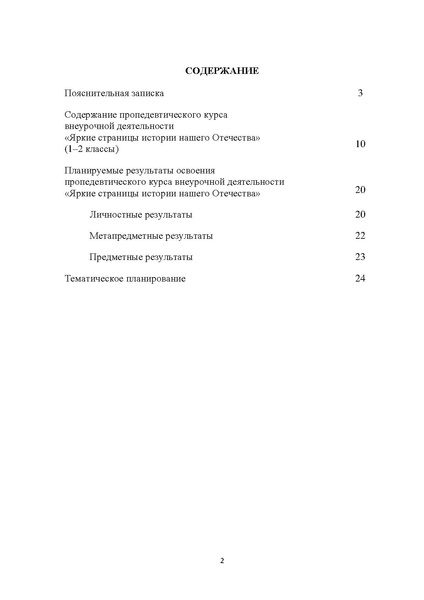 СОДЕРЖАНИЕ

Пояснительная записка 3

Содержание пропедевтического курса внеурочной деятельности «Яркие страницы истории нашего Отечества» (1–2 классы) 10

Планируемые результаты освоения пропедевтического курса внеурочной деятельности «Яркие страницы истории нашего Отечества» 20

Личностные результаты 20

Метапредметные результаты 22

Предметные результаты 23

Тематическое планирование 24

2